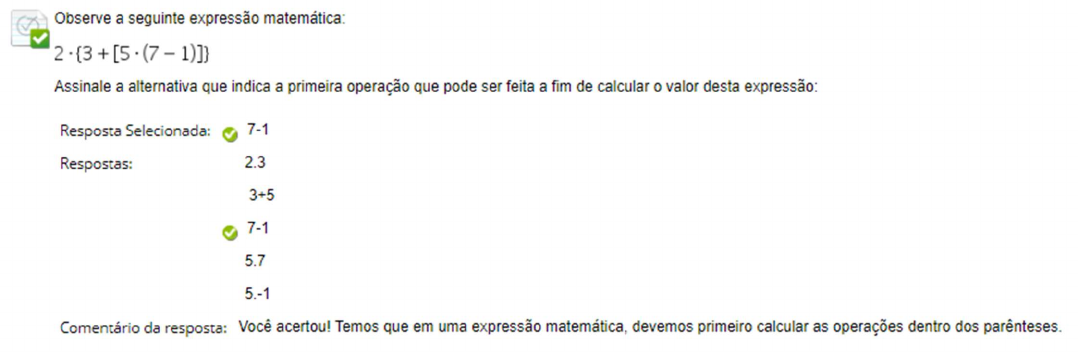 Observe a seguinte expressão matemática:

$2 \cdot \{3 + [5 \cdot (7 - 1)]\}$

Assinale a alternativa que indica a primeira operação que pode ser feita a fim de calcular o valor desta expressão:

Resposta Selecionada: 7-1

Respostas: 2.3

3+5

7-1

5.7

5.-1

Comentário da resposta: Você acertou! Temos que em uma expressão matemática, devemos primeiro calcular as operações dentro dos parênteses.